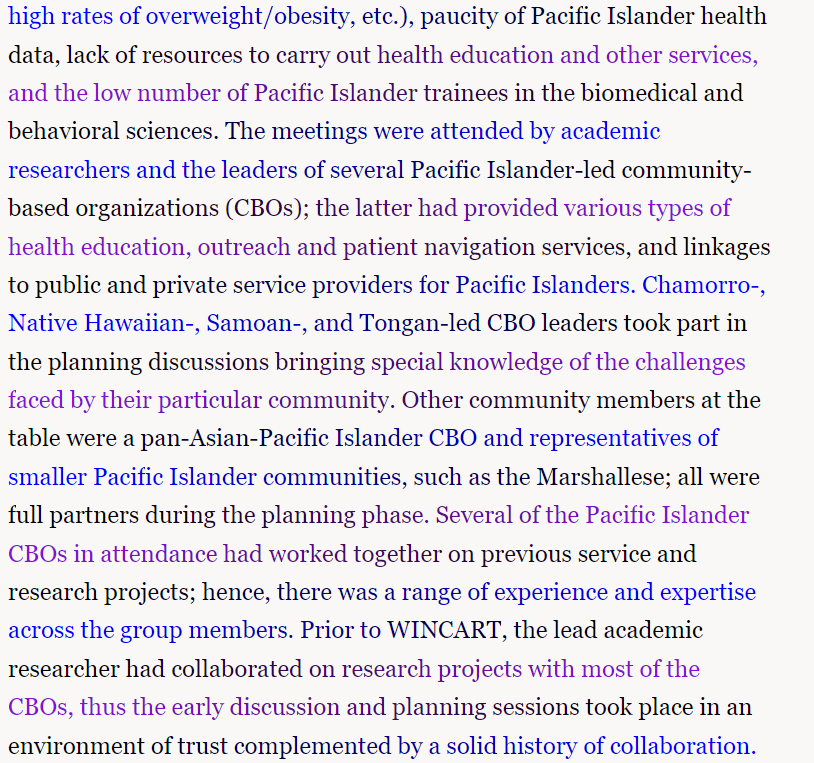 high rates of overweight/obesity, etc.), paucity of Pacific Islander health data, lack of resources to carry out health education and other services, and the low number of Pacific Islander trainees in the biomedical and behavioral sciences. The meetings were attended by academic researchers and the leaders of several Pacific Islander-led community-based organizations (CBOs); the latter had provided various types of health education, outreach and patient navigation services, and linkages to public and private service providers for Pacific Islanders. Chamorro-, Native Hawaiian-, Samoan-, and Tongan-led CBO leaders took part in the planning discussions bringing special knowledge of the challenges faced by their particular community. Other community members at the table were a pan-Asian-Pacific Islander CBO and representatives of smaller Pacific Islander communities, such as the Marshallese; all were full partners during the planning phase. Several of the Pacific Islander CBOs in attendance had worked together on previous service and research projects; hence, there was a range of experience and expertise across the group members. Prior to WINCART, the lead academic researcher had collaborated on research projects with most of the CBOs, thus the early discussion and planning sessions took place in an environment of trust complemented by a solid history of collaboration.